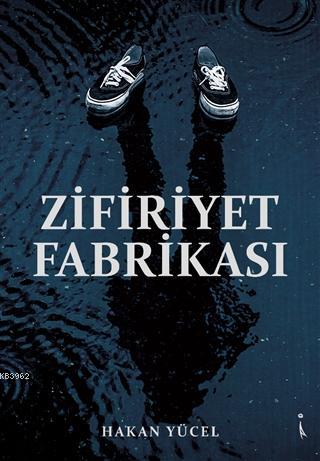 ZİFİRİYET FABRİKASI

KB3962

HAKAN YÜCEL

i